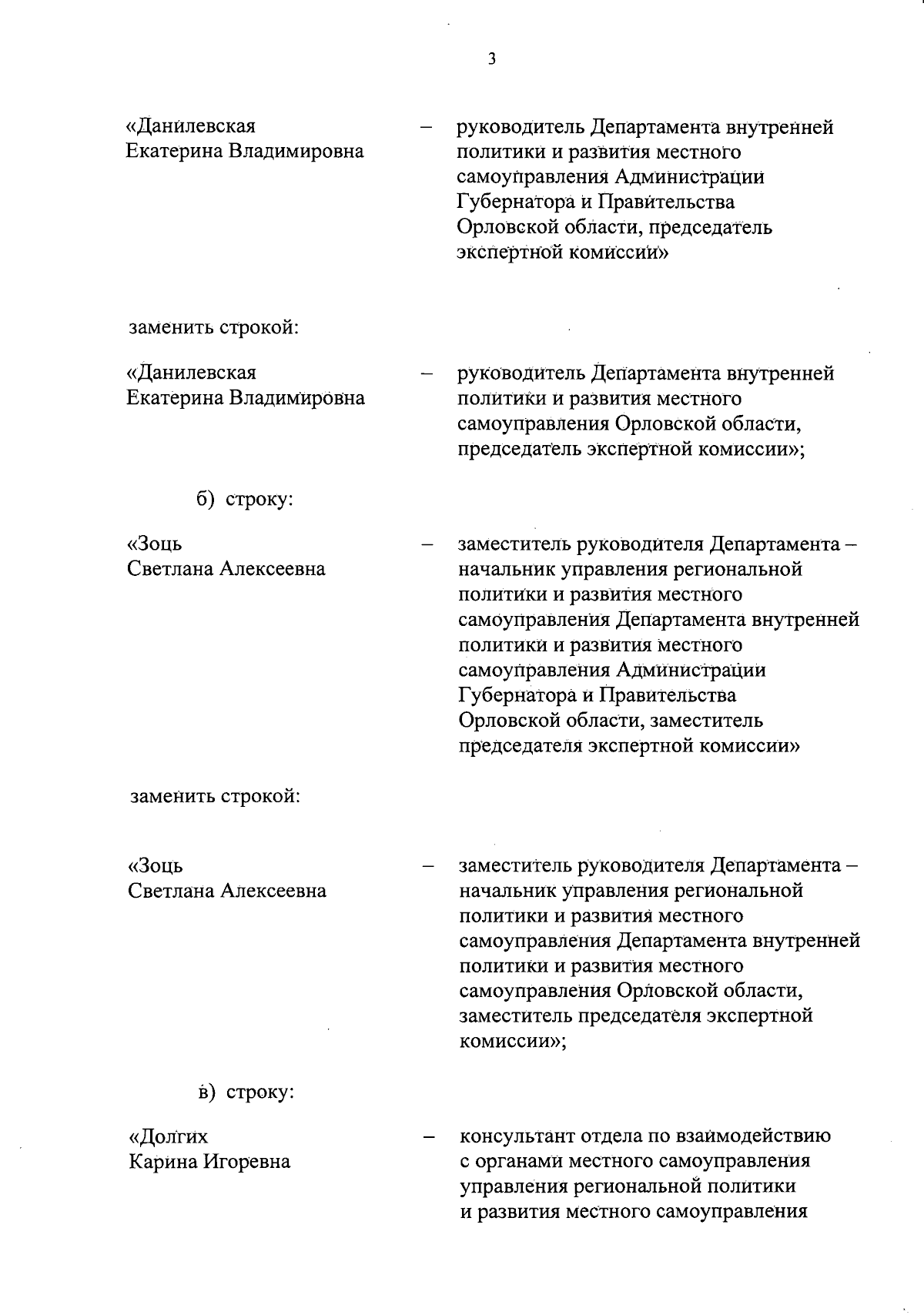 3

«Данилевская Екатерина Владимировна – руководитель Департамента внутренней политики и развития местного самоуправления Администрации Губернатора и Правительства Орловской области, председатель экспертной комиссии»

заменить строкой:

«Данилевская Екатерина Владимировна – руководитель Департамента внутренней политики и развития местного самоуправления Орловской области, председатель экспертной комиссии»;

б) строку:

«Зоць Светлана Алексеевна – заместитель руководителя Департамента – начальник управления региональной политики и развития местного самоуправления Департамента внутренней политики и развития местного самоуправления Администрации Губернатора и Правительства Орловской области, заместитель председателя экспертной комиссии»

заменить строкой:

«Зоць Светлана Алексеевна – заместитель руководителя Департамента – начальник управления региональной политики и развития местного самоуправления Департамента внутренней политики и развития местного самоуправления Орловской области, заместитель председателя экспертной комиссии»;

в) строку:

«Долгих Карина Игоревна – консультант отдела по взаимодействию с органами местного самоуправления управления региональной политики и развития местного самоуправления